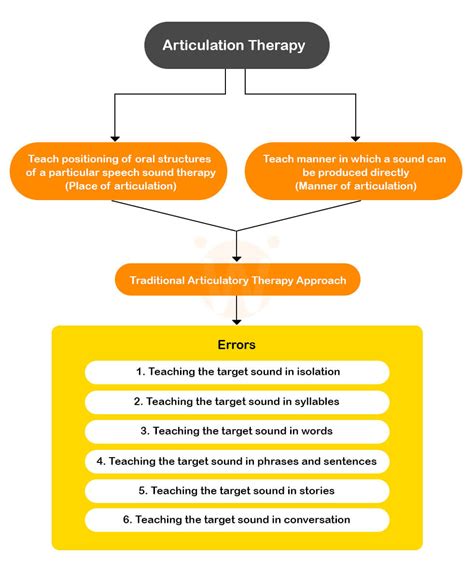 Articulation Therapy

Teach positioning of oral structures of a particular speech sound therapy (Place of articulation)

Teach manner in which a sound can be produced directly (Manner of articulation)

Traditional Articulatory Therapy Approach

Errors

1. Teaching the target sound in isolation

2. Teaching the target sound in syllables

3. Teaching the target sound in words

4. Teaching the target sound in phrases and sentences

5. Teaching the target sound in stories

6. Teaching the target sound in conversation